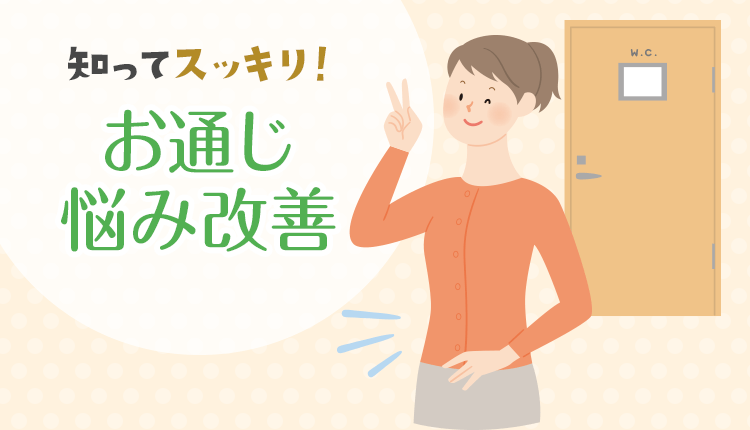 知ってスッキリ!

お通じ
悩み改善

W.C.